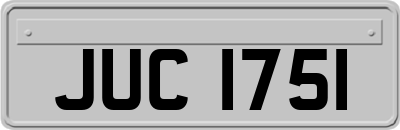 JUC 1751